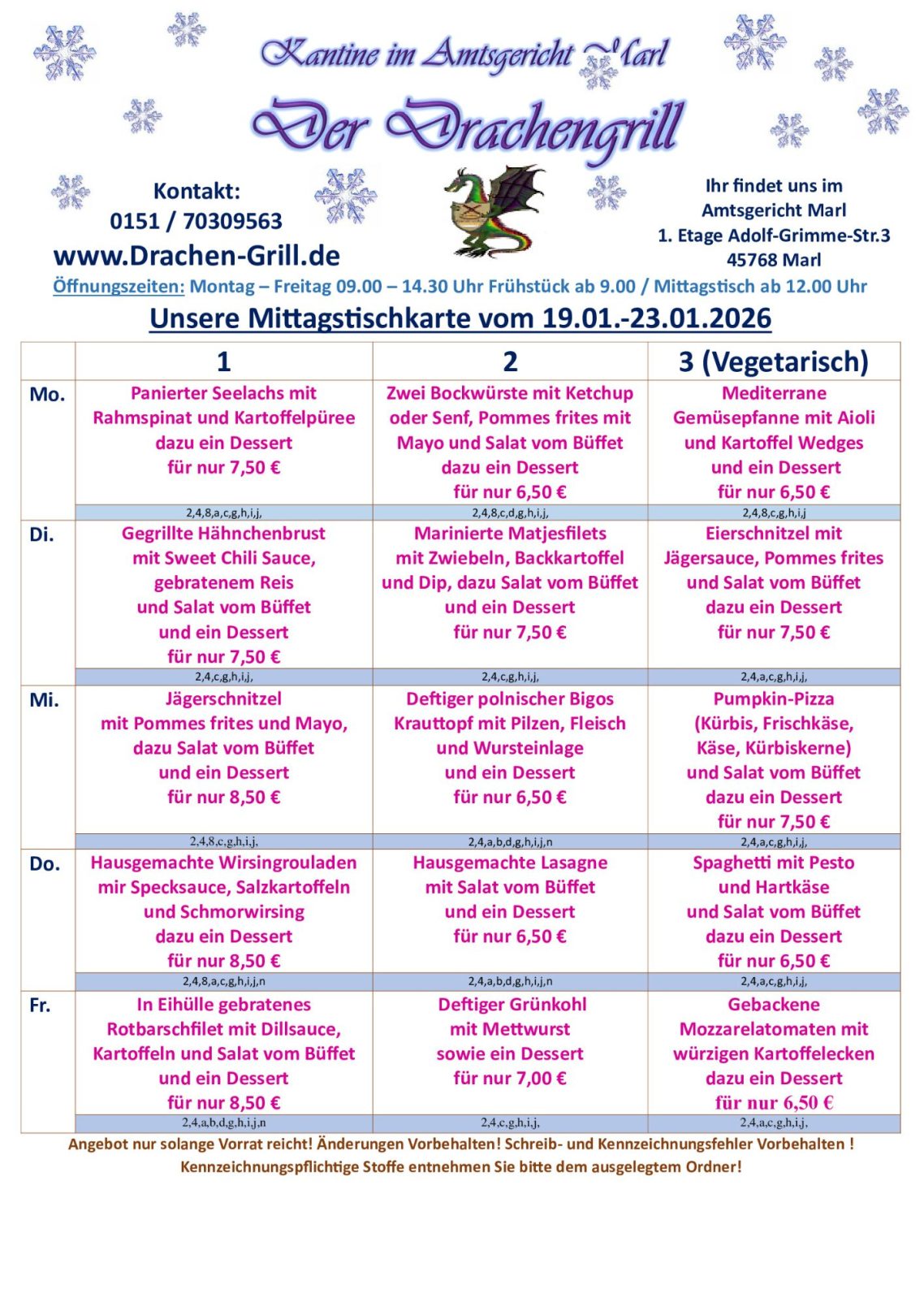 Kantine im Amtsgericht Marl

Der Drachengrill

Kontakt:
0151 / 70309563
www.Drachen-Grill.de

Ihr findet uns im Amtsgericht Marl
1. Etage Adolf-Grimme-Str.3
45768 Marl

Öffnungszeiten: Montag – Freitag 09.00 – 14.30 Uhr Frühstück ab 9.00 / Mittagstisch ab 12.00 Uhr

Unsere Mittagstischkarte vom 19.01.-23.01.2026

| | 1 | 2 | 3 (Vegetarisch) |
|---|---|---|---|
| Mo. | Panierter Seelachs mit Rahmspinat und Kartoffelpüree dazu ein Dessert für nur 7,50 € | Zwei Bockwürste mit Ketchup oder Senf, Pommes frites mit Mayo und Salat vom Büffet dazu ein Dessert für nur 6,50 € | Mediterrane Gemüsepfanne mit Aioli und Kartoffel Wedges und ein Dessert für nur 6,50 € |
| | 2,4,8,a,c,g,h,i,j, | 2,4,8,c,d,g,h,i,j, | 2,4,8,c,g,h,i,j |
| Di. | Gegrillte Hähnchenbrust mit Sweet Chili Sauce, gebratenem Reis und Salat vom Büffet und ein Dessert für nur 7,50 € | Marinierte Matjesfilets mit Zwiebeln, Backkartoffel und Dip, dazu Salat vom Büffet und ein Dessert für nur 7,50 € | Eierschnitzel mit Jägersauce, Pommes frites und Salat vom Büffet dazu ein Dessert für nur 7,50 € |
| | 2,4,c,g,h,i,j, | 2,4,c,g,h,i,j, | 2,4,a,c,g,h,i,j, |
| Mi. | Jägerschnitzel mit Pommes frites und Mayo, dazu Salat vom Büffet und ein Dessert für nur 8,50 € | Deftiger polnischer Bigos Krauttopf mit Pilzen, Fleisch und Wursteinlage und ein Dessert für nur 6,50 € | Pumpkin-Pizza (Kürbis, Frischkäse, Käse, Kürbiskerne) und Salat vom Büffet dazu ein Dessert für nur 7,50 € |
| | 2,4,8,c,g,h,i,j, | 2,4,a,b,d,g,h,i,j,n | 2,4,a,c,g,h,i,j, |
| Do. | Hausgemachte Wirsingrouladen mir Specksauce, Salzkartoffeln und Schmorwirsing dazu ein Dessert für nur 8,50 € | Hausgemachte Lasagne mit Salat vom Büffet und ein Dessert für nur 6,50 € | Spaghetti mit Pesto und Hartkäse und Salat vom Büffet dazu ein Dessert für nur 6,50 € |
| | 2,4,8,a,c,g,h,i,j,n | 2,4,a,b,d,g,h,i,j,n | 2,4,a,c,g,h,i,j, |
| Fr. | In Eihülle gebratenes Rotbarschfilet mit Dillsauce, Kartoffeln und Salat vom Büffet und ein Dessert für nur 8,50 € | Deftiger Grünkohl mit Mettwurst sowie ein Dessert für nur 7,00 € | Gebackene Mozzarelatomaten mit würzigen Kartoffelecken dazu ein Dessert für nur 6,50 € |
| | 2,4,a,b,d,g,h,i,j,n | 2,4,c,g,h,i,j, | 2,4,a,c,g,h,i,j, |

Angebot nur solange Vorrat reicht! Änderungen Vorbehalten! Schreib- und Kennzeichnungsfehler Vorbehalten !
Kennzeichnungspflichtige Stoffe entnehmen Sie bitte dem ausgelegtem Ordner!